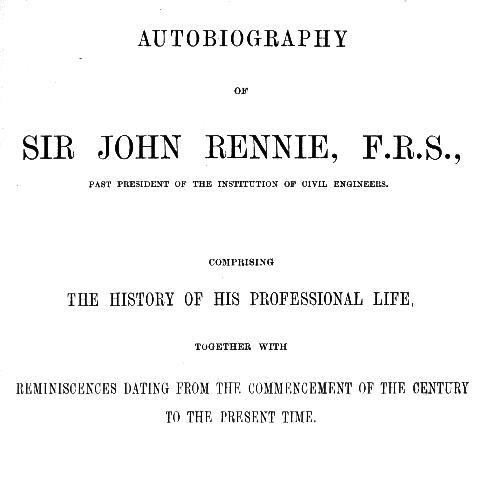 AUTOBIOGRAPHY

OF

SIR JOHN RENNIE, F.R.S.,

PAST PRESIDENT OF THE INSTITUTION OF CIVIL ENGINEERS.

COMPRISING

THE HISTORY OF HIS PROFESSIONAL LIFE,

TOGETHER WITH

REMINISCENCES DATING FROM THE COMMENCEMENT OF THE CENTURY TO THE PRESENT TIME.